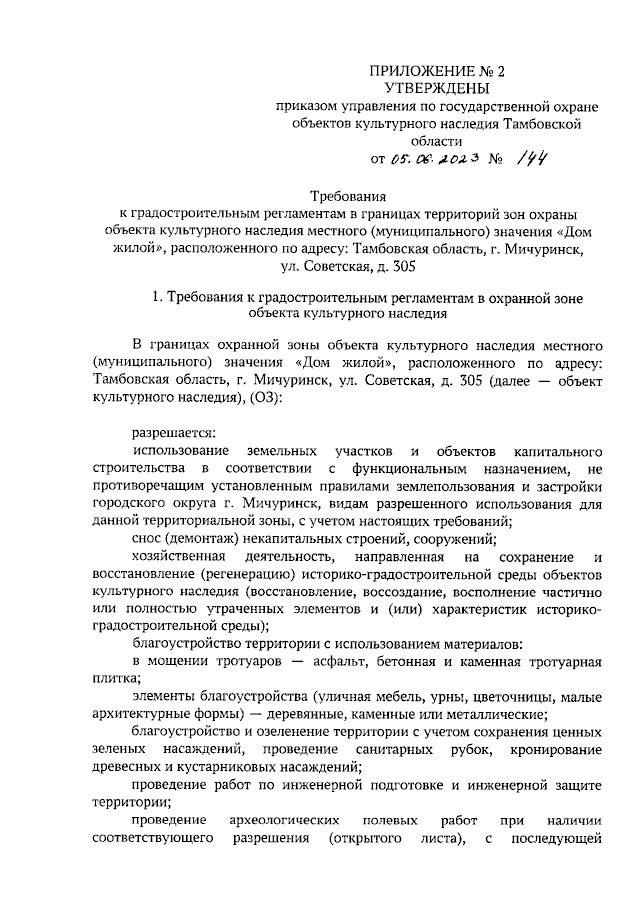 ПРИЛОЖЕНИЕ № 2
УТВЕРЖДЕНЫ
приказом управления по государственной охране объектов культурного наследия Тамбовской области
от 05.06.2023 № 144

Требования
к градостроительным регламентам в границах территорий зон охраны объекта культурного наследия местного (муниципального) значения «Дом жилой», расположенного по адресу: Тамбовская область, г. Мичуринск, ул. Советская, д. 305

1. Требования к градостроительным регламентам в охранной зоне объекта культурного наследия

В границах охранной зоны объекта культурного наследия местного (муниципального) значения «Дом жилой», расположенного по адресу: Тамбовская область, г. Мичуринск, ул. Советская, д. 305 (далее — объект культурного наследия), (ОЗ):

разрешается:
использование земельных участков и объектов капитального строительства в соответствии с функциональным назначением, не противоречащим установленным правилами землепользования и застройки городского округа г. Мичуринск, видам разрешенного использования для данной территориальной зоны, с учетом настоящих требований;
снос (демонтаж) некапитальных строений, сооружений;
хозяйственная деятельность, направленная на сохранение и восстановление (регенерацию) историко-градостроительной среды объектов культурного наследия (восстановление, воссоздание, восполнение частично или полностью утраченных элементов и (или) характеристик историко-градостроительной среды);
благоустройство территории с использованием материалов:
в мощении тротуаров — асфальт, бетонная и каменная тротуарная плитка;
элементы благоустройства (уличная мебель, урны, цветочницы, малые архитектурные формы) — деревянные, каменные или металлические;
благоустройство и озеленение территории с учетом сохранения ценных зеленых насаждений, проведение санитарных рубок, кронирование древесных и кустарниковых насаждений;
проведение работ по инженерной подготовке и инженерной защите территории;
проведение археологических полевых работ при наличии соответствующего разрешения (открытого листа), с последующей